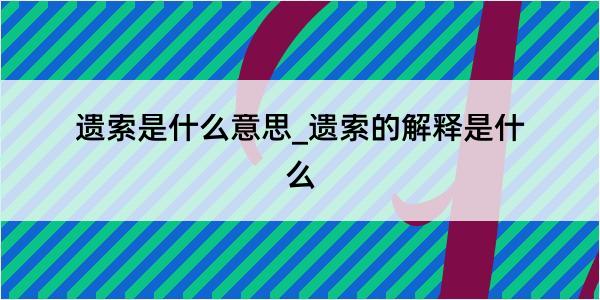 遗索是什么意思_遗索的解释是什么